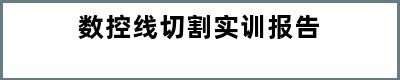 数控线切割实训报告